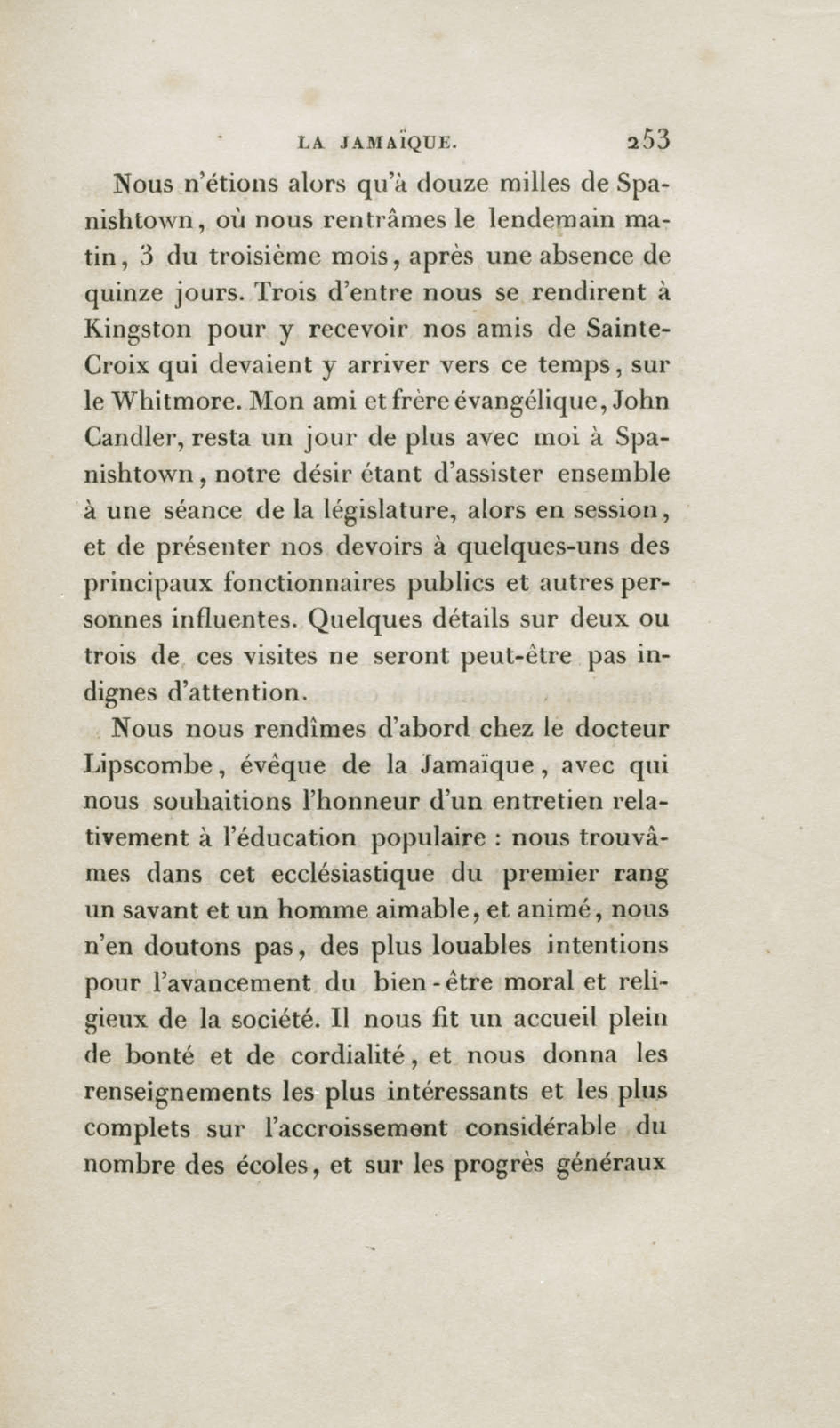 LA JAMAÏQUE. 253

Nous n'étions alors qu'à douze milles de Spanishtown, où nous rentrâmes le lendemain matin, 3 du troisième mois, après une absence de quinze jours. Trois d'entre nous se rendirent à Kingston pour y recevoir nos amis de Sainte-Croix qui devaient y arriver vers ce temps, sur le Whitmore. Mon ami et frère évangélique, John Candler, resta un jour de plus avec moi à Spanishtown, notre désir étant d'assister ensemble à une séance de la législature, alors en session, et de présenter nos devoirs à quelques-uns des principaux fonctionnaires publics et autres personnes influentes. Quelques détails sur deux ou trois de ces visites ne seront peut-être pas indignes d'attention.

Nous nous rendîmes d'abord chez le docteur Lipscombe, évêque de la Jamaïque, avec qui nous souhaitions l'honneur d'un entretien relativement à l'éducation populaire : nous trouvâmes dans cet ecclésiastique du premier rang un savant et un homme aimable, et animé, nous n'en doutons pas, des plus louables intentions pour l'avancement du bien-être moral et religieux de la société. Il nous fit un accueil plein de bonté et de cordialité, et nous donna les renseignements les plus intéressants et les plus complets sur l'accroissement considérable du nombre des écoles, et sur les progrès généraux